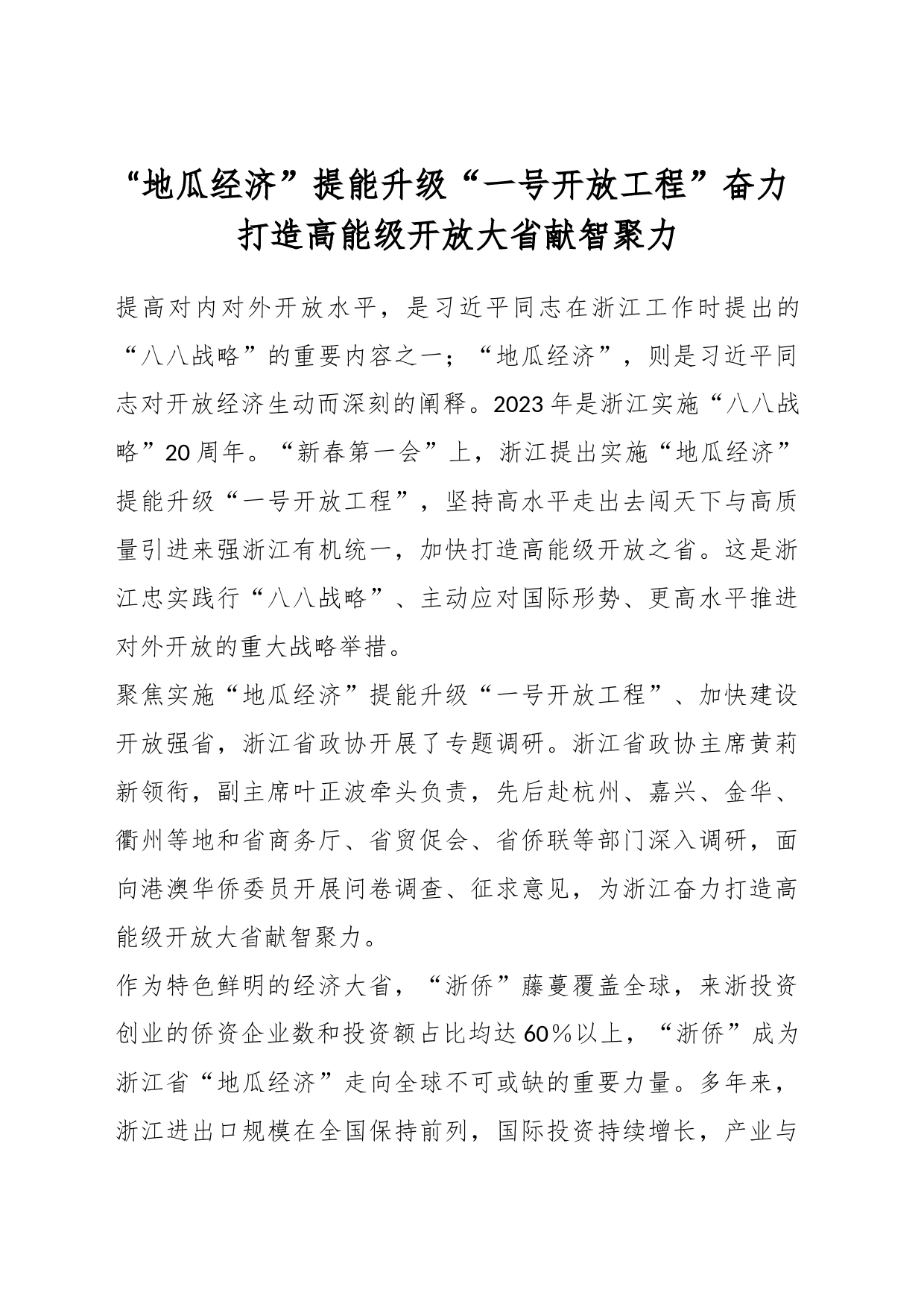 “地瓜经济”提能升级“一号开放工程”奋力打造高能级开放大省献智聚力

提高对内对外开放水平，是习近平同志在浙江工作时提出的“八八战略”的重要内容之一；“地瓜经济”，则是习近平同志对开放经济生动而深刻的阐释。2023年是浙江实施“八八战略”20周年。“新春第一会”上，浙江提出实施“地瓜经济”提能升级“一号开放工程”，坚持高水平走出去闯天下与高质量引进来强浙江有机统一，加快打造高能级开放之省。这是浙江忠实践行“八八战略”、主动应对国际形势、更高水平推进对外开放的重大战略举措。

聚焦实施“地瓜经济”提能升级“一号开放工程”、加快建设开放强省，浙江省政协开展了专题调研。浙江省政协主席黄莉新领衔，副主席叶正波牵头负责，先后赴杭州、嘉兴、金华、衢州等地和省商务厅、省贸促会、省侨联等部门深入调研，面向港澳华侨委员开展问卷调查、征求意见，为浙江奋力打造高能级开放大省献智聚力。

作为特色鲜明的经济大省，“浙侨”藤蔓覆盖全球，来浙投资创业的侨资企业数和投资额占比均达60%以上，“浙侨”成为浙江省“地瓜经济”走向全球不可或缺的重要力量。多年来，浙江进出口规模在全国保持前列，国际投资持续增长，产业与